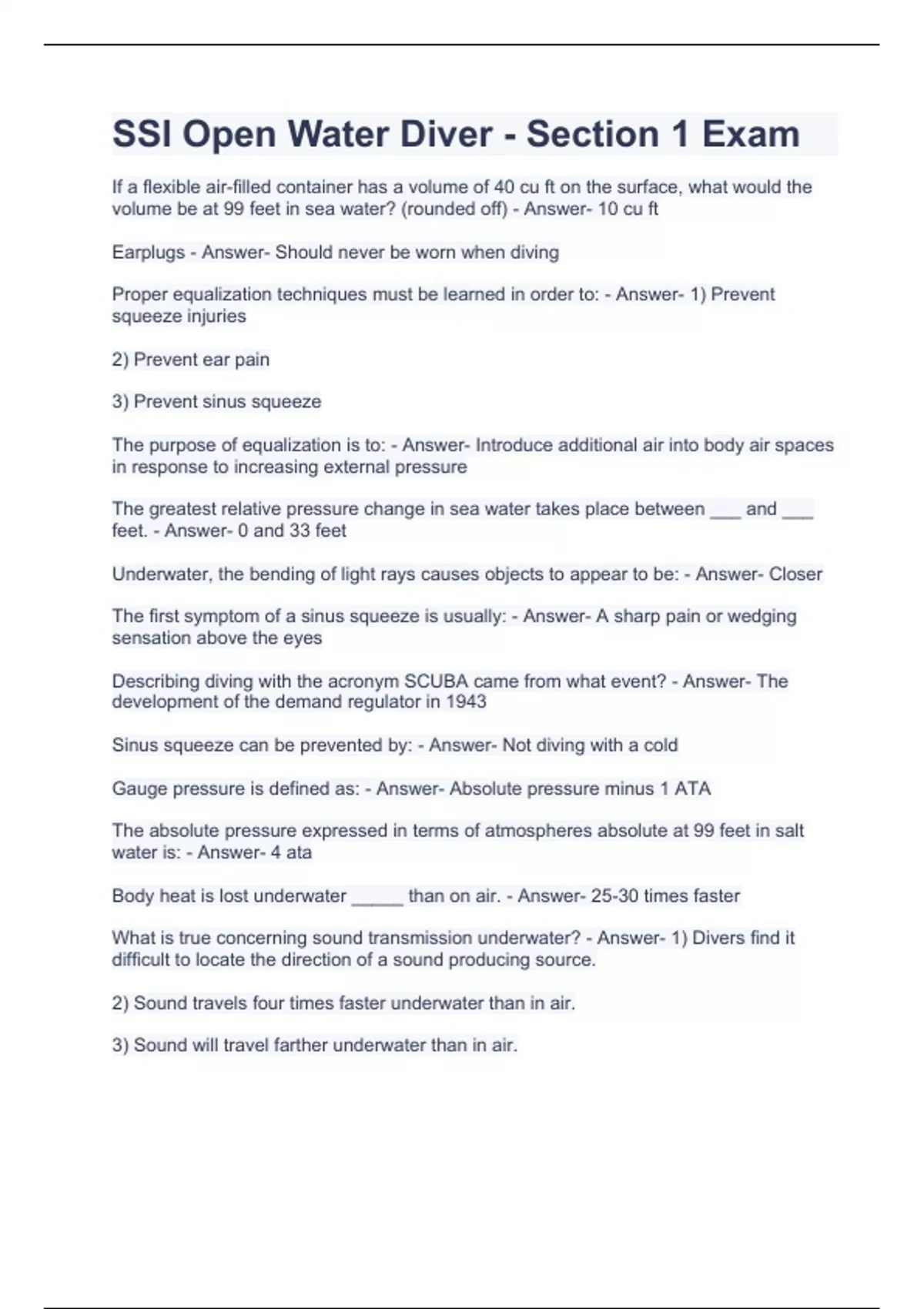 SSI Open Water Diver - Section 1 Exam

If a flexible air-filled container has a volume of 40 cu ft on the surface, what would the volume be at 99 feet in sea water? (rounded off) - Answer- 10 cu ft

Earplugs - Answer- Should never be worn when diving

Proper equalization techniques must be learned in order to: - Answer- 1) Prevent squeeze injuries

2) Prevent ear pain

3) Prevent sinus squeeze

The purpose of equalization is to: - Answer- Introduce additional air into body air spaces in response to increasing external pressure

The greatest relative pressure change in sea water takes place between ___ and ___ feet. - Answer- 0 and 33 feet

Underwater, the bending of light rays causes objects to appear to be: - Answer- Closer

The first symptom of a sinus squeeze is usually: - Answer- A sharp pain or wedging sensation above the eyes

Describing diving with the acronym SCUBA came from what event? - Answer- The development of the demand regulator in 1943

Sinus squeeze can be prevented by: - Answer- Not diving with a cold

Gauge pressure is defined as: - Answer- Absolute pressure minus 1 ATA

The absolute pressure expressed in terms of atmospheres absolute at 99 feet in salt water is: - Answer- 4 ata

Body heat is lost underwater _____ than on air. - Answer- 25-30 times faster

What is true concerning sound transmission underwater? - Answer- 1) Divers find it difficult to locate the direction of a sound producing source.

2) Sound travels four times faster underwater than in air.

3) Sound will travel farther underwater than in air.